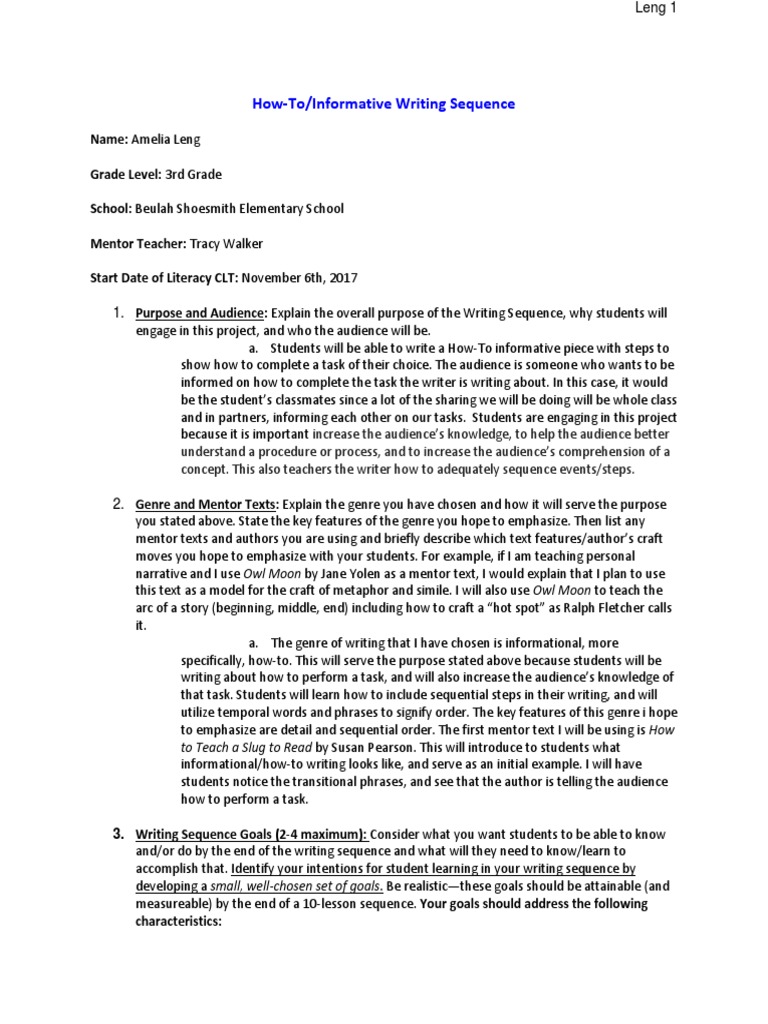 Leng 1

How-To/Informative Writing Sequence

Name: Amelia Leng

Grade Level: 3rd Grade

School: Beulah Shoesmith Elementary School

Mentor Teacher: Tracy Walker

Start Date of Literacy CLT: November 6th, 2017

1. Purpose and Audience: Explain the overall purpose of the Writing Sequence, why students will engage in this project, and who the audience will be.

a. Students will be able to write a How-To informative piece with steps to show how to complete a task of their choice. The audience is someone who wants to be informed on how to complete the task the writer is writing about. In this case, it would be the student's classmates since a lot of the sharing we will be doing will be whole class and in partners, informing each other on our tasks. Students are engaging in this project because it is important increase the audience's knowledge, to help the audience better understand a procedure or process, and to increase the audience's comprehension of a concept. This also teachers the writer how to adequately sequence events/steps.

2. Genre and Mentor Texts: Explain the genre you have chosen and how it will serve the purpose you stated above. State the key features of the genre you hope to emphasize. Then list any mentor texts and authors you are using and briefly describe which text features/author's craft moves you hope to emphasize with your students. For example, if I am teaching personal narrative and I use Owl Moon by Jane Yolen as a mentor text, I would explain that I plan to use this text as a model for the craft of metaphor and simile. I will also use Owl Moon to teach the arc of a story (beginning, middle, end) including how to craft a "hot spot" as Ralph Fletcher calls it.

a. The genre of writing that I have chosen is informational, more specifically, how-to. This will serve the purpose stated above because students will be writing about how to perform a task, and will also increase the audience's knowledge of that task. Students will learn how to include sequential steps in their writing, and will utilize temporal words and phrases to signify order. The key features of this genre i hope to emphasize are detail and sequential order. The first mentor text I will be using is How to Teach a Slug to Read by Susan Pearson. This will introduce to students what informational/how-to writing looks like, and serve as an initial example. I will have students notice the transitional phrases, and see that the author is telling the audience how to perform a task.

3. Writing Sequence Goals (2-4 maximum): Consider what you want students to be able to know and/or do by the end of the writing sequence and what will they need to know/learn to accomplish that. Identify your intentions for student learning in your writing sequence by developing a small, well-chosen set of goals. Be realistic—these goals should be attainable (and measureable) by the end of a 10-lesson sequence. Your goals should address the following characteristics: